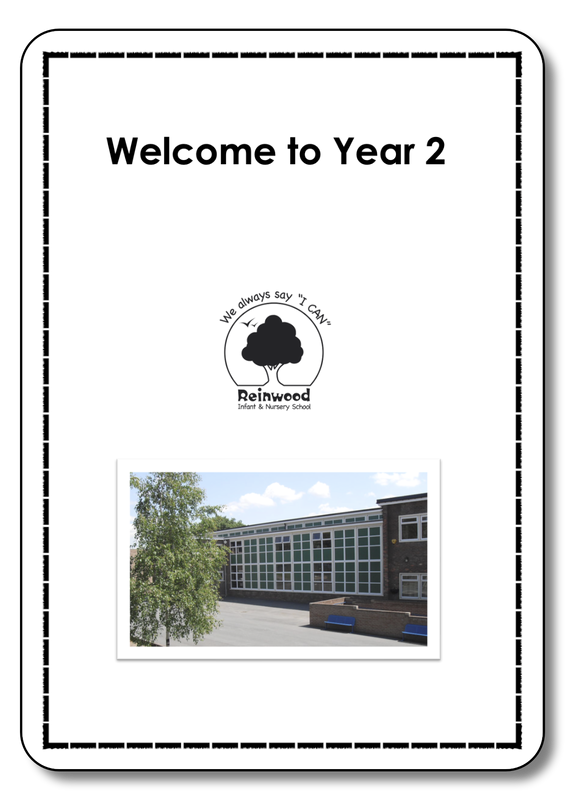 Welcome to Year 2

We always say "I CAN"

Reinwood
Infant & Nursery School